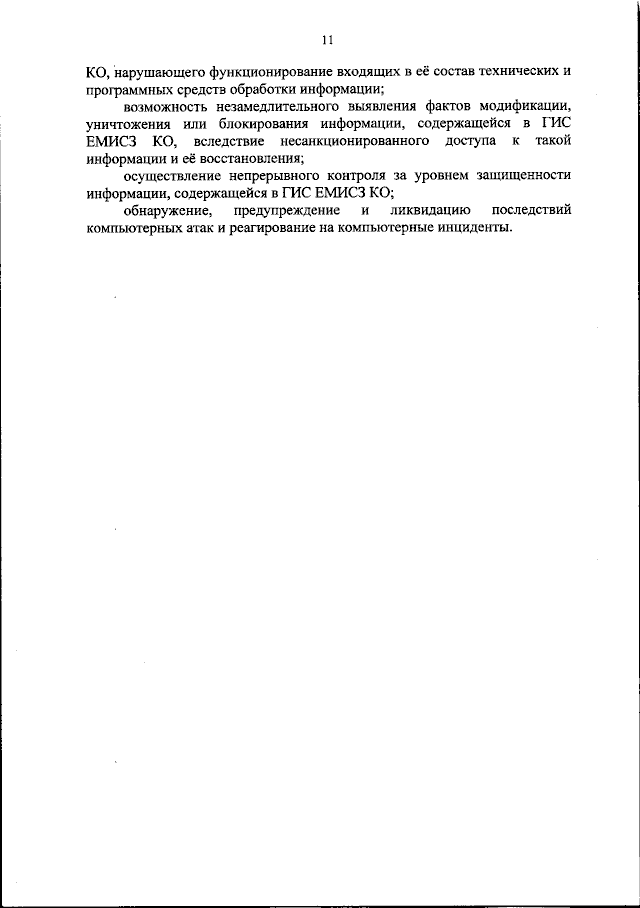 11

КО, нарушающего функционирование входящих в её состав технических и программных средств обработки информации;

возможность незамедлительного выявления фактов модификации, уничтожения или блокирования информации, содержащейся в ГИС ЕМИСЗ КО, вследствие несанкционированного доступа к такой информации и её восстановления;

осуществление непрерывного контроля за уровнем защищенности информации, содержащейся в ГИС ЕМИСЗ КО;

обнаружение, предупреждение и ликвидацию последствий компьютерных атак и реагирование на компьютерные инциденты.